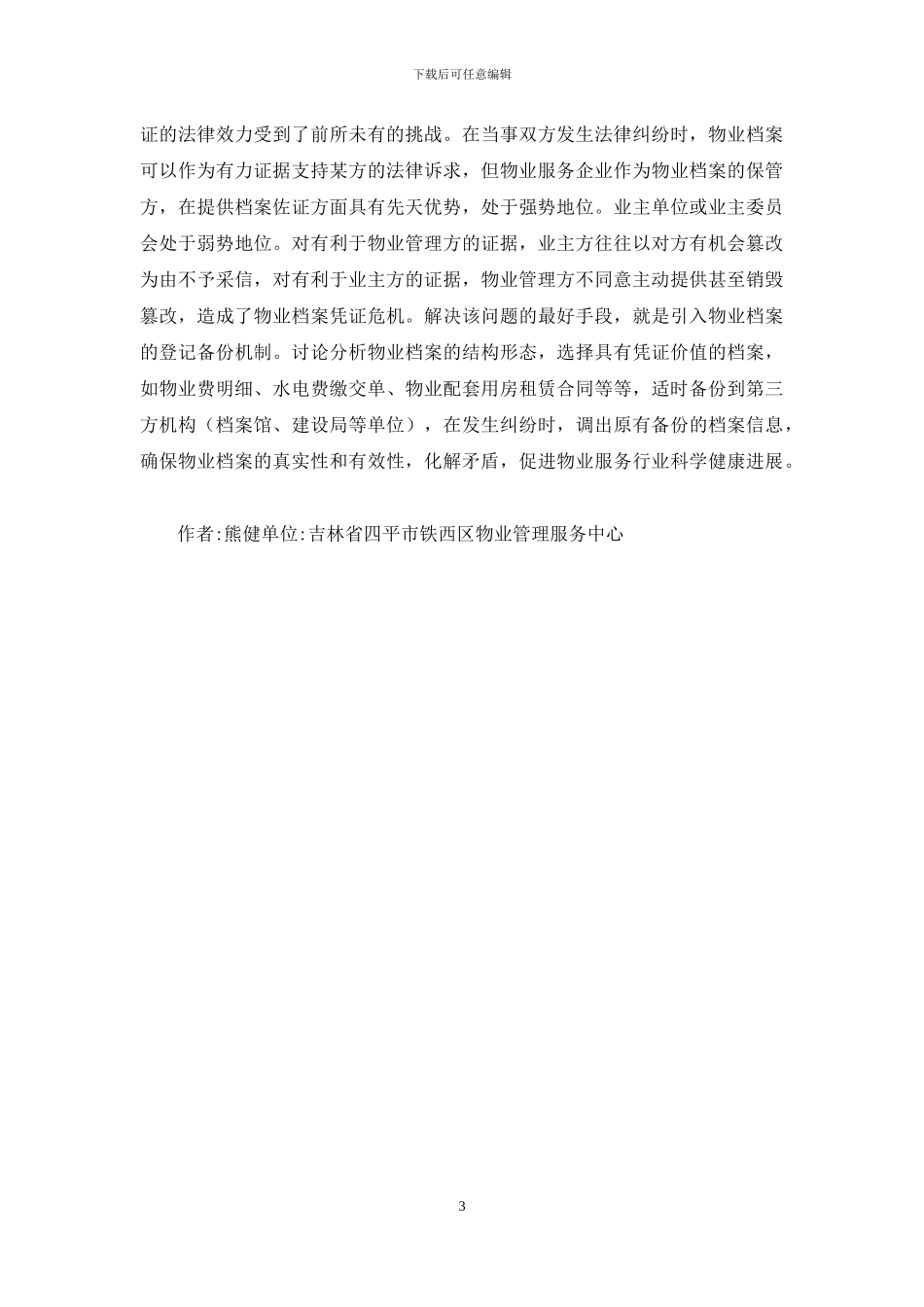 下载后可任意编辑

证的法律效力受到了前所未有的挑战。在当事双方发生法律纠纷时，物业档案可以作为有力证据支持某方的法律诉求，但物业服务企业作为物业档案的保管方，在提供档案佐证方面具有先天优势，处于强势地位。业主单位或业主委员会处于弱势地位。对有利于物业管理方的证据，业主方往往以对方有机会篡改为由不予采信，对有利于业主方的证据，物业管理方不同意主动提供甚至销毁篡改，造成了物业档案凭证危机。解决该问题的最好手段，就是引入物业档案的登记备份机制。讨论分析物业档案的结构形态，选择具有凭证价值的档案，如物业费明细、水电费缴交单、物业配套用房租赁合同等等，适时备份到第三方机构（档案馆、建设局等单位），在发生纠纷时，调出原有备份的档案信息，确保物业档案的真实性和有效性，化解矛盾，促进物业服务行业科学健康进展。

作者:熊健单位:吉林省四平市铁西区物业管理服务中心

3